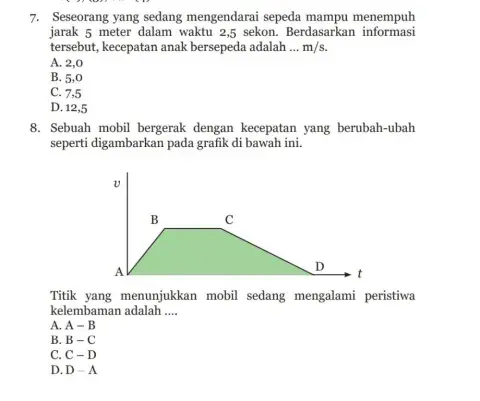 7. Seseorang yang sedang mengendarai sepeda mampu menempuh jarak 5 meter dalam waktu 2,5 sekon. Berdasarkan informasi tersebut, kecepatan anak bersepeda adalah ... m/s.
A. 2,0
B. 5,0
C. 7,5
D. 12,5

8. Sebuah mobil bergerak dengan kecepatan yang berubah-ubah seperti digambarkan pada grafik di bawah ini.

$v$
B
C
A
D
$t$

Titik yang menunjukkan mobil sedang mengalami peristiwa kelembaman adalah ....
A. A – B
B. B – C
C. C – D
D. D – A